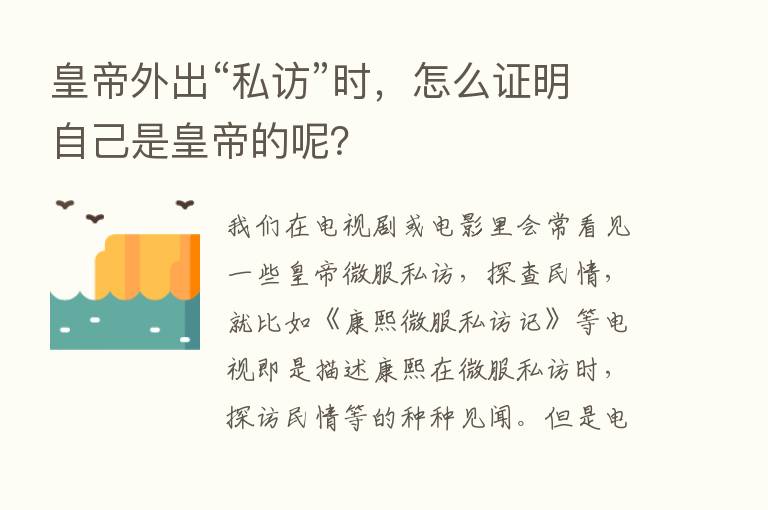 皇帝外出“私访”时，怎么证明自己是皇帝的呢？

我们在电视剧或电影里会常看见一些皇帝微服私访，探查民情，就比如《康熙微服私访记》等电视即是描述康熙在微服私访时，探访民情等的种种见闻。但是电